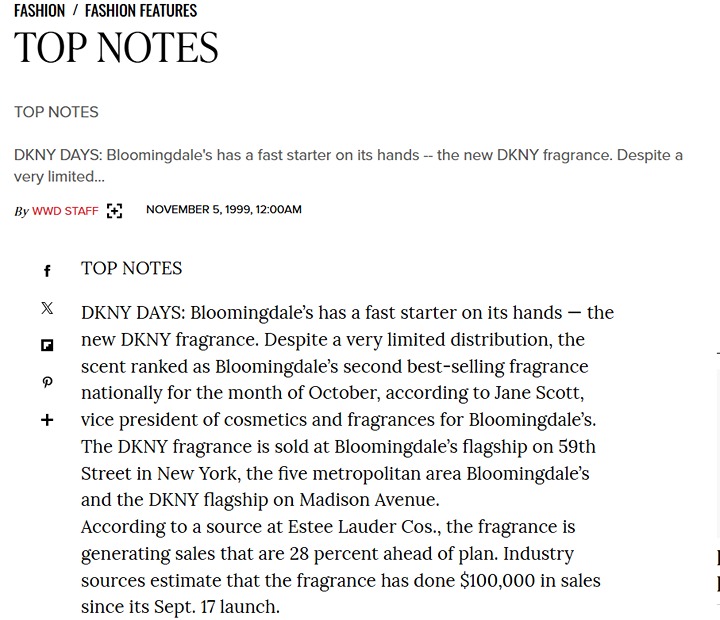 FASHION / FASHION FEATURES

TOP NOTES

TOP NOTES

DKNY DAYS: Bloomingdale's has a fast starter on its hands -- the new DKNY fragrance. Despite a very limited...

By WWD STAFF

NOVEMBER 5, 1999, 12:00AM

TOP NOTES

DKNY DAYS: Bloomingdale's has a fast starter on its hands — the new DKNY fragrance. Despite a very limited distribution, the scent ranked as Bloomingdale's second best-selling fragrance nationally for the month of October, according to Jane Scott, vice president of cosmetics and fragrances for Bloomingdale's.
The DKNY fragrance is sold at Bloomingdale's flagship on 59th Street in New York, the five metropolitan area Bloomingdale's and the DKNY flagship on Madison Avenue.
According to a source at Estee Lauder Cos., the fragrance is generating sales that are 28 percent ahead of plan. Industry sources estimate that the fragrance has done \$100,000 in sales since its Sept. 17 launch.